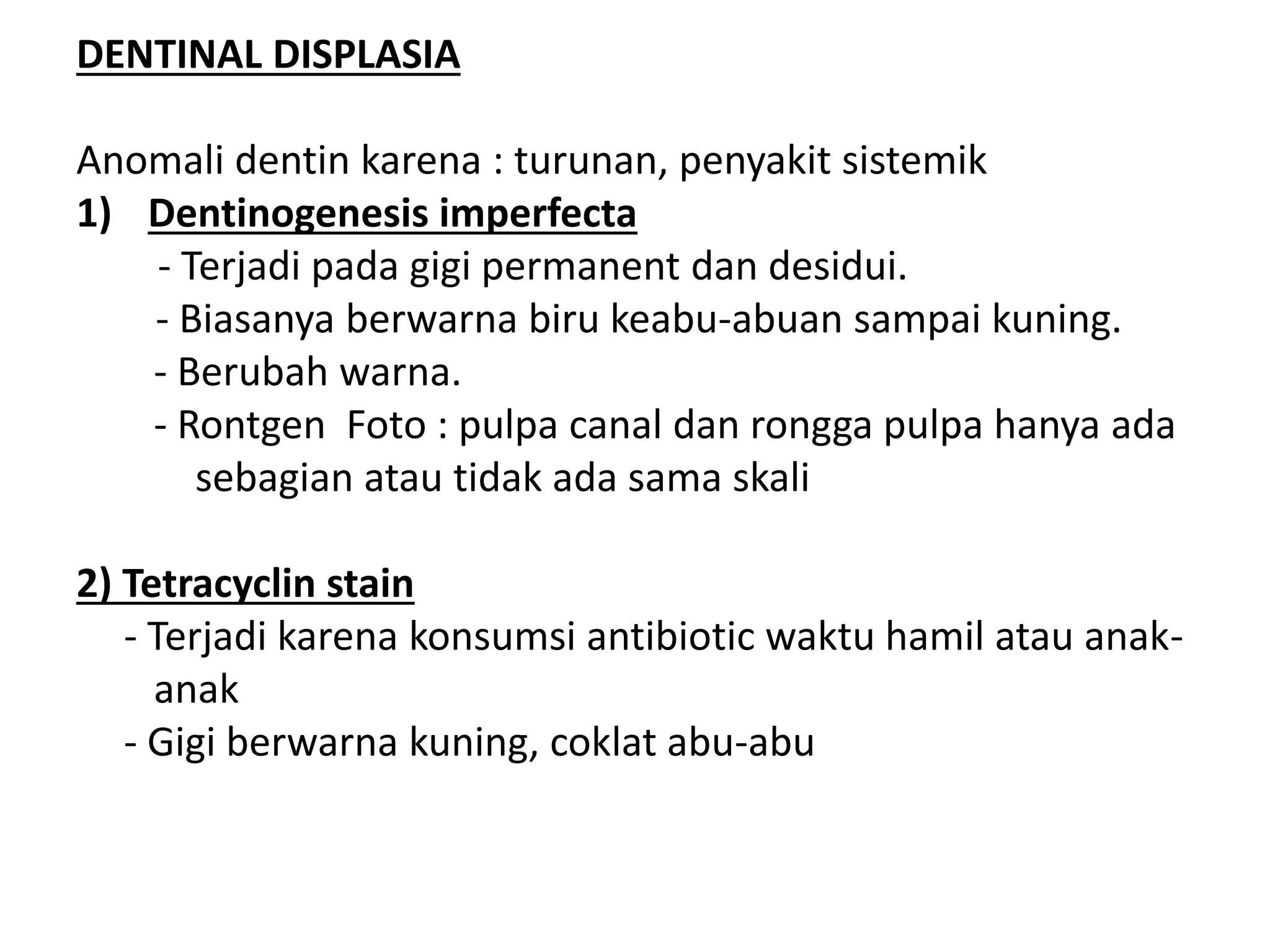 DENTINAL DISPLASIA

Anomali dentin karena : turunan, penyakit sistemik
1) Dentinogenesis imperfecta
- Terjadi pada gigi permanent dan desidui.
- Biasanya berwarna biru keabu-abuan sampai kuning.
- Berubah warna.
- Rontgen Foto : pulpa canal dan rongga pulpa hanya ada sebagian atau tidak ada sama skali

2) Tetracyclin stain
- Terjadi karena konsumsi antibiotic waktu hamil atau anak-anak
- Gigi berwarna kuning, coklat abu-abu